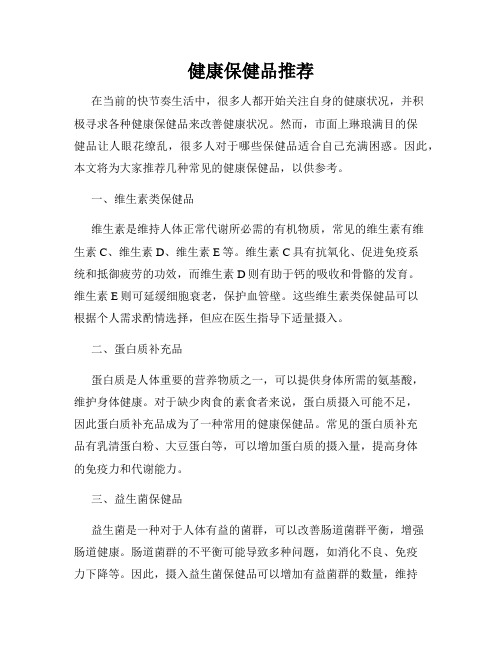 健康保健品推荐

在当前的快节奏生活中，很多人都开始关注自身的健康状况，并积极寻求各种健康保健品来改善健康状况。然而，市面上琳琅满目的保健品让人眼花缭乱，很多人对于哪些保健品适合自己充满困惑。因此，本文将为大家推荐几种常见的健康保健品，以供参考。

一、维生素类保健品

维生素是维持人体正常代谢所必需的有机物质，常见的维生素有维生素 C、维生素 D、维生素 E 等。维生素 C 具有抗氧化、促进免疫系统和抵御疲劳的功效，而维生素 D 则有助于钙的吸收和骨骼的发育。维生素 E 则可延缓细胞衰老，保护血管壁。这些维生素类保健品可以根据个人需求酌情选择，但应在医生指导下适量摄入。

二、蛋白质补充品

蛋白质是人体重要的营养物质之一，可以提供身体所需的氨基酸，维护身体健康。对于缺少肉食的素食者来说，蛋白质摄入可能不足，因此蛋白质补充品成为了一种常用的健康保健品。常见的蛋白质补充品有乳清蛋白粉、大豆蛋白等，可以增加蛋白质的摄入量，提高身体的免疫力和代谢能力。

三、益生菌保健品

益生菌是一种对于人体有益的菌群，可以改善肠道菌群平衡，增强肠道健康。肠道菌群的不平衡可能导致多种问题，如消化不良、免疫力下降等。因此，摄入益生菌保健品可以增加有益菌群的数量，维持